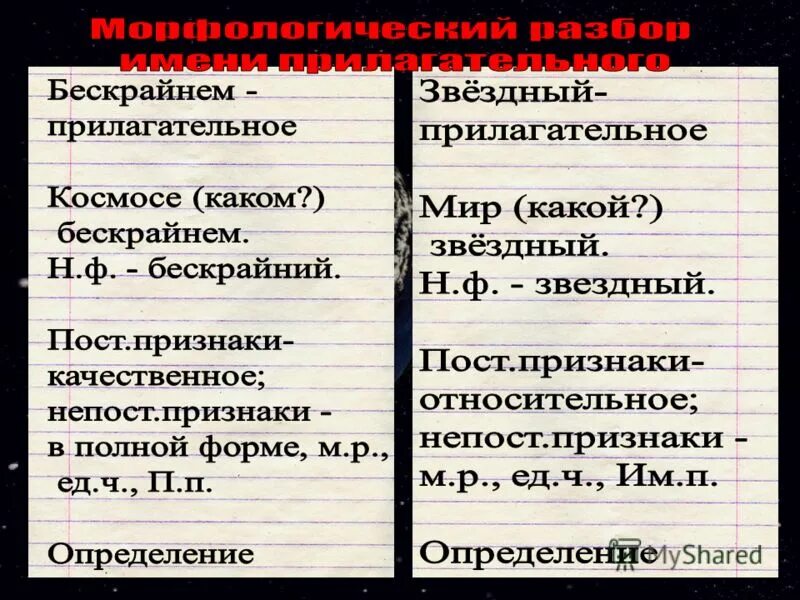 Морфологический разбор имени прилагательного

Бескрайнем - прилагательное

Космосе (каком?) бескрайнем.
Н.ф. - бескрайний.

Пост.признаки- качественное;
непост.признаки - в полной форме, м.р., ед.ч., П.п.

Определение

Звёздный- прилагательное

Мир (какой?) звёздный.
Н.ф. - звездный.

Пост.признаки- относительное;
непост.признаки - м.р., ед.ч., Им.п.

Определение

MyShared